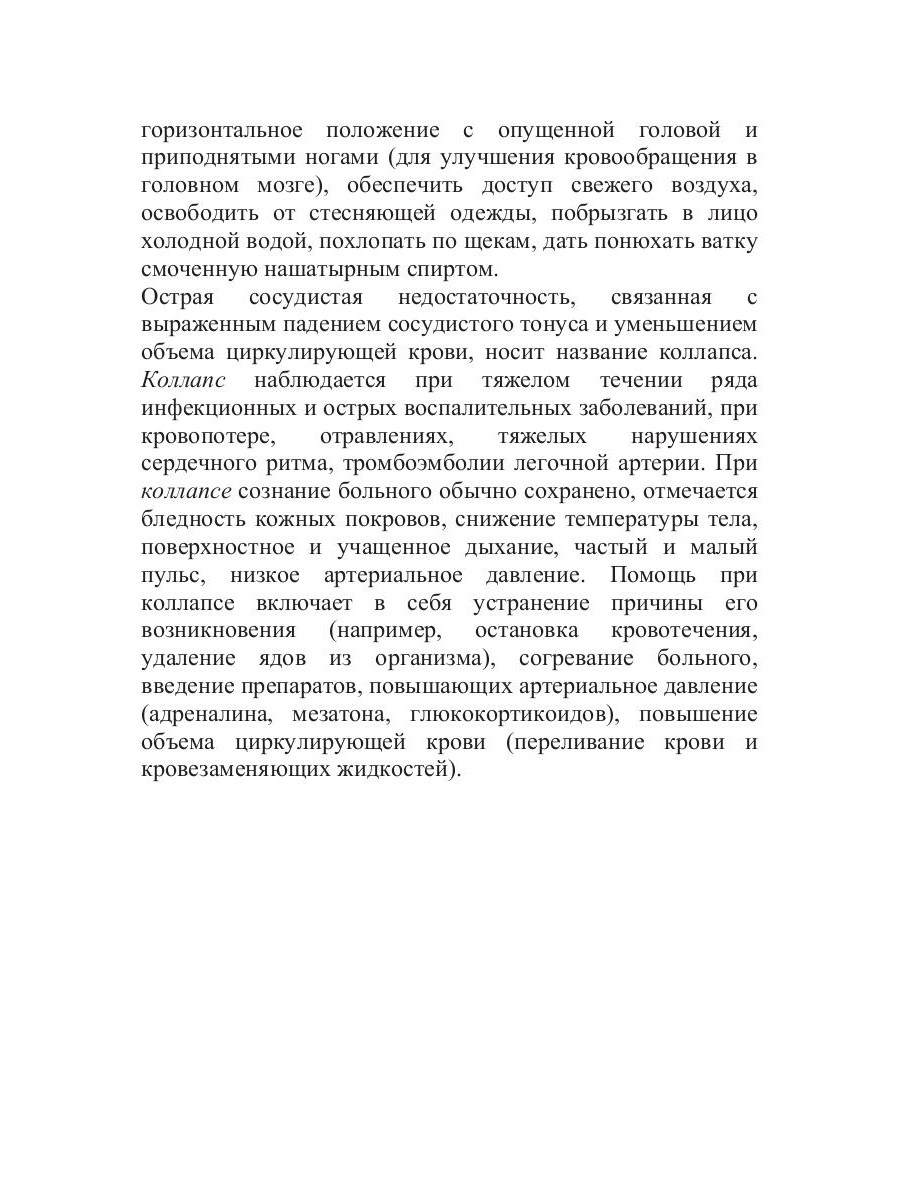 горизонтальное положение с опущенной головой и приподнятыми ногами (для улучшения кровообращения в головном мозге), обеспечить доступ свежего воздуха, освободить от стесняющей одежды, побрызгать в лицо холодной водой, похлопать по щекам, дать понюхать ватку смоченную нашатырным спиртом.

Острая сосудистая недостаточность, связанная с выраженным падением сосудистого тонуса и уменьшением объема циркулирующей крови, носит название коллапса. Коллапс наблюдается при тяжелом течении ряда инфекционных и острых воспалительных заболеваний, при кровопотере, отравлениях, тяжелых нарушениях сердечного ритма, тромбоэмболии легочной артерии. При коллапсе сознание больного обычно сохранено, отмечается бледность кожных покровов, снижение температуры тела, поверхностное и учащенное дыхание, частый и малый пульс, низкое артериальное давление. Помощь при коллапсе включает в себя устранение причины его возникновения (например, остановка кровотечения, удаление ядов из организма), согревание больного, введение препаратов, повышающих артериальное давление (адреналина, мезатона, глюкокортикоидов), повышение объема циркулирующей крови (переливание крови и кровезаменяющих жидкостей).